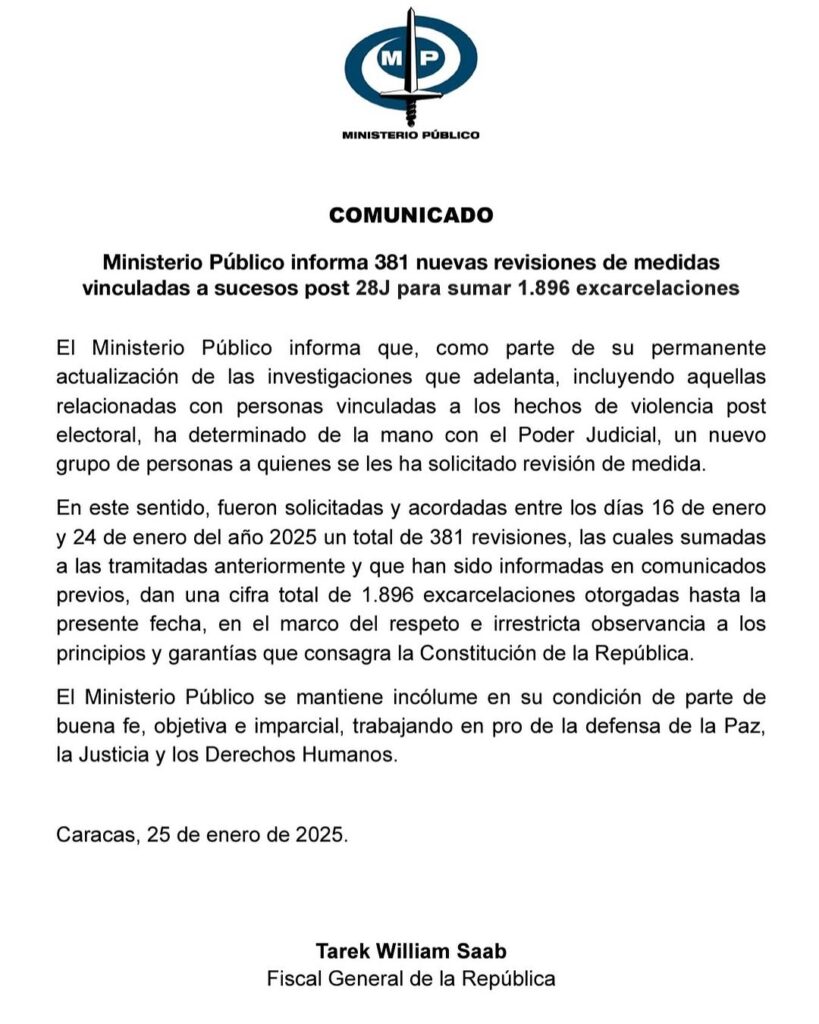 MP

MINISTERIO PÚBLICO

COMUNICADO

Ministerio Público informa 381 nuevas revisiones de medidas vinculadas a sucesos post 28J para sumar 1.896 excarcelaciones

El Ministerio Público informa que, como parte de su permanente actualización de las investigaciones que adelanta, incluyendo aquellas relacionadas con personas vinculadas a los hechos de violencia post electoral, ha determinado de la mano con el Poder Judicial, un nuevo grupo de personas a quienes se les ha solicitado revisión de medida.

En este sentido, fueron solicitadas y acordadas entre los días 16 de enero y 24 de enero del año 2025 un total de 381 revisiones, las cuales sumadas a las tramitadas anteriormente y que han sido informadas en comunicados previos, dan una cifra total de 1.896 excarcelaciones otorgadas hasta la presente fecha, en el marco del respeto e irrestricta observancia a los principios y garantías que consagra la Constitución de la República.

El Ministerio Público se mantiene incólume en su condición de parte de buena fe, objetiva e imparcial, trabajando en pro de la defensa de la Paz, la Justicia y los Derechos Humanos.

Caracas, 25 de enero de 2025.

Tarek William Saab
Fiscal General de la República